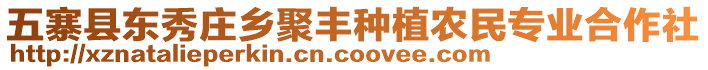 五寨县东秀庄乡聚丰种植农民专业合作社
http://xznatalieperkin.cn.coovee.com